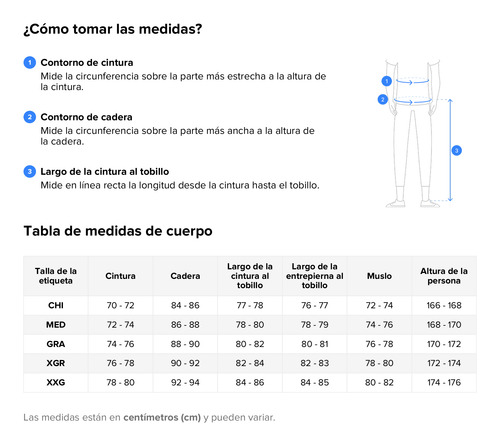 ¿Cómo tomar las medidas?

1 Contorno de cintura
Mide la circunferencia sobre la parte más estrecha a la altura de la cintura.

2 Contorno de cadera
Mide la circunferencia sobre la parte más ancha a la altura de la cadera.

3 Largo de la cintura al tobillo
Mide en línea recta la longitud desde la cintura hasta el tobillo.

1
2
3

Tabla de medidas de cuerpo

| Talla de la etiqueta | Cintura | Cadera | Largo de la cintura al tobillo | Largo de la entrepierna al tobillo | Muslo | Altura de la persona |
|---|---|---|---|---|---|---|
| CHI | 70 - 72 | 84 - 86 | 77 - 78 | 76 - 77 | 72 - 74 | 166 - 168 |
| MED | 72 - 74 | 86 - 88 | 78 - 80 | 78 - 79 | 74 - 76 | 168 - 170 |
| GRA | 74 - 76 | 88 - 90 | 80 - 82 | 80 - 81 | 76 - 78 | 170 - 172 |
| XGR | 76 - 78 | 90 - 92 | 82 - 84 | 82 - 83 | 78 - 80 | 172 - 174 |
| XXG | 78 - 80 | 92 - 94 | 84 - 86 | 84 - 85 | 80 - 82 | 174 - 176 |

Las medidas están en centímetros (cm) y pueden variar.